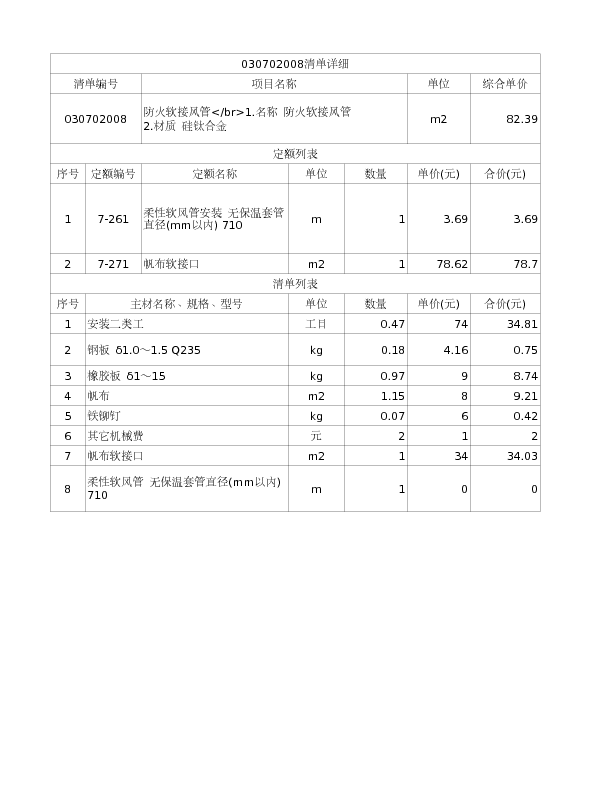 030702008清单详细

| 清单编号 | 项目名称 | 单位 | 综合单价 |
|---|---|---|---|
| 030702008 | 防火软接风管</br>1.名称 防火软接风管 2.材质 硅钛合金 | m2 | 82.39 |

定额列表

| 序号 | 定额编号 | 定额名称 | 单位 | 数量 | 单价(元) | 合价(元) |
|---|---|---|---|---|---|---|
| 1 | 7-261 | 柔性软风管安装 无保温套管直径(mm以内) 710 | m | 1 | 3.69 | 3.69 |
| 2 | 7-271 | 帆布软接口 | m2 | 1 | 78.62 | 78.7 |

清单列表

| 序号 | 主材名称、规格、型号 | 单位 | 数量 | 单价(元) | 合价(元) |
|---|---|---|---|---|---|
| 1 | 安装二类工 | 工日 | 0.47 | 74 | 34.81 |
| 2 | 钢板 δ1.0～1.5 Q235 | kg | 0.18 | 4.16 | 0.75 |
| 3 | 橡胶板 δ1～15 | kg | 0.97 | 9 | 8.74 |
| 4 | 帆布 | m2 | 1.15 | 8 | 9.21 |
| 5 | 铁铆钉 | kg | 0.07 | 6 | 0.42 |
| 6 | 其它机械费 | 元 | 2 | 1 | 2 |
| 7 | 帆布软接口 | m2 | 1 | 34 | 34.03 |
| 8 | 柔性软风管 无保温套管直径(mm以内) 710 | m | 1 | 0 | 0 |